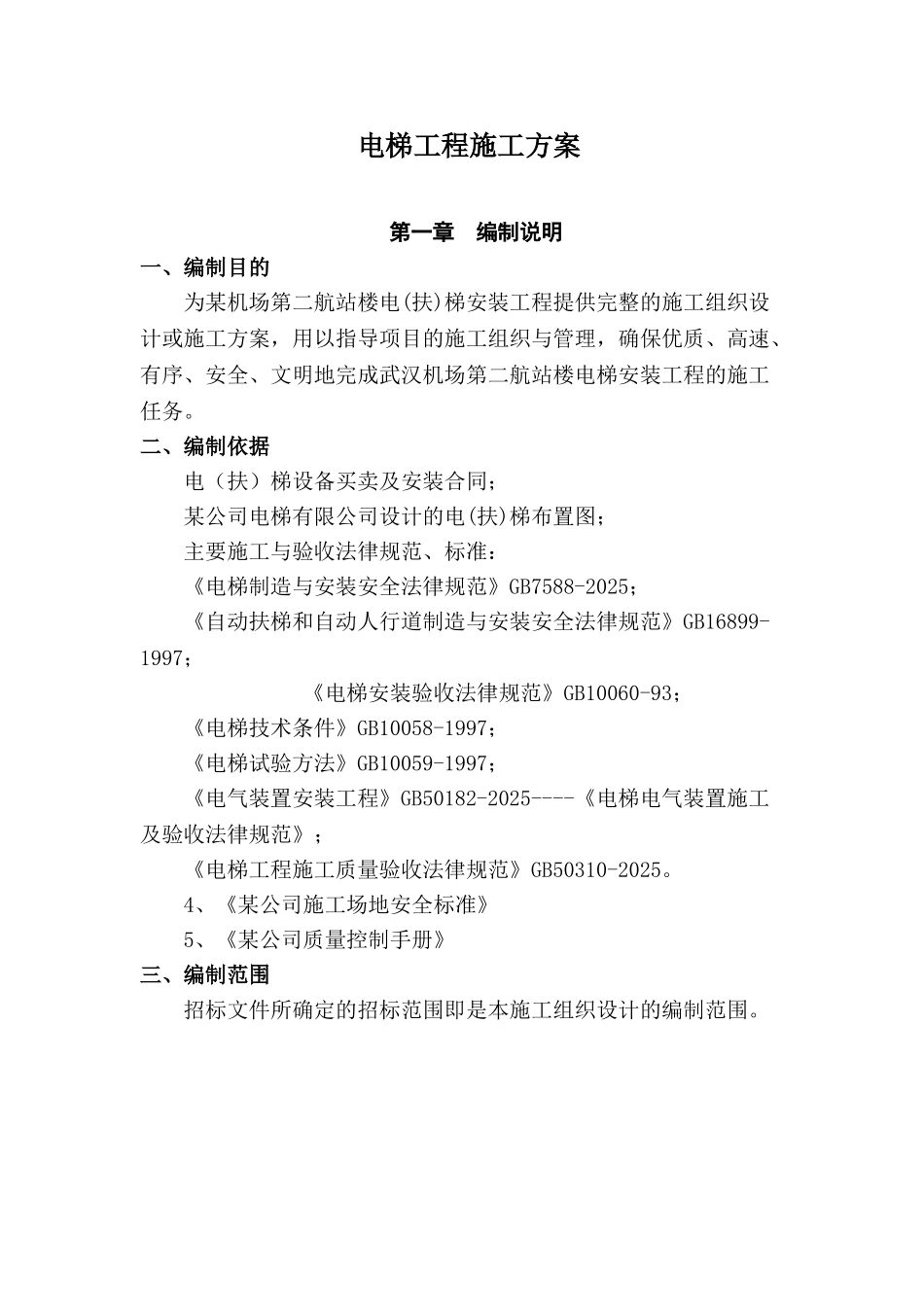 电梯工程施工方案

第一章　编制说明

一、编制目的

为某机场第二航站楼电(扶)梯安装工程提供完整的施工组织设计或施工方案，用以指导项目的施工组织与管理，确保优质、高速、有序、安全、文明地完成武汉机场第二航站楼电梯安装工程的施工任务。

二、编制依据

电（扶）梯设备买卖及安装合同；

某公司电梯有限公司设计的电(扶)梯布置图；

主要施工与验收法律规范、标准：

《电梯制造与安装安全法律规范》GB7588-2025；

《自动扶梯和自动人行道制造与安装安全法律规范》GB16899-1997；

《电梯安装验收法律规范》GB10060-93；

《电梯技术条件》GB10058-1997；

《电梯试验方法》GB10059-1997；

《电气装置安装工程》GB50182-2025----《电梯电气装置施工及验收法律规范》；

《电梯工程施工质量验收法律规范》GB50310-2025。

4、《某公司施工场地安全标准》

5、《某公司质量控制手册》

三、编制范围

招标文件所确定的招标范围即是本施工组织设计的编制范围。